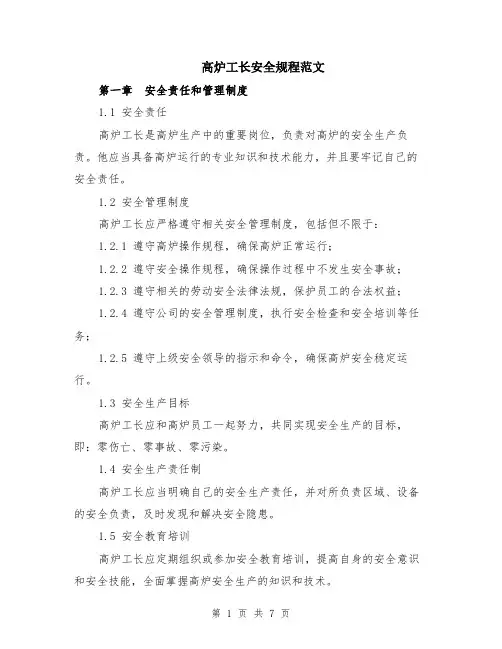 高炉工长安全规程范文

第一章 安全责任和管理制度

1.1 安全责任

高炉工长是高炉生产中的重要岗位，负责对高炉的安全生产负责。他应当具备高炉运行的专业知识和技术能力，并且要牢记自己的安全责任。

1.2 安全管理制度

高炉工长应严格遵守相关安全管理制度，包括但不限于：

1.2.1 遵守高炉操作规程，确保高炉正常运行；

1.2.2 遵守安全操作规程，确保操作过程中不发生安全事故；

1.2.3 遵守相关的劳动安全法律法规，保护员工的合法权益；

1.2.4 遵守公司的安全管理制度，执行安全检查和安全培训等任务；

1.2.5 遵守上级安全领导的指示和命令，确保高炉安全稳定运行。

1.3 安全生产目标

高炉工长应和高炉员工一起努力，共同实现安全生产的目标，即：零伤亡、零事故、零污染。

1.4 安全生产责任制

高炉工长应当明确自己的安全生产责任，并对所负责区域、设备的安全负责，及时发现和解决安全隐患。

1.5 安全教育培训

高炉工长应定期组织或参加安全教育培训，提高自身的安全意识和安全技能，全面掌握高炉安全生产的知识和技术。

第 1 页 共 7 页